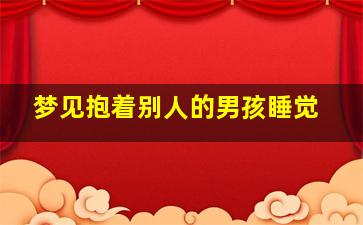 梦见抱着别人的男孩睡觉